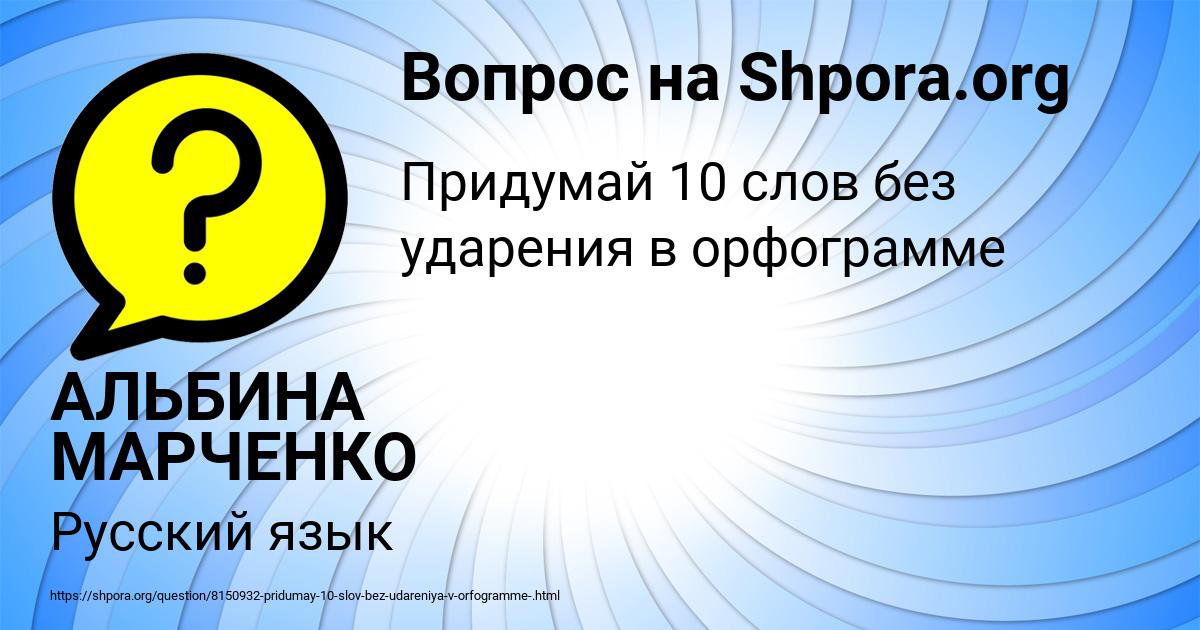 Вопрос на Shpora.org

Придумай 10 слов без ударения в орфограмме

АЛЬБИНА МАРЧЕНКО

Русский язык

https://shpora.org/question/8150932-pridumay-10-slov-bez-udareniya-v-orfogramme-.html